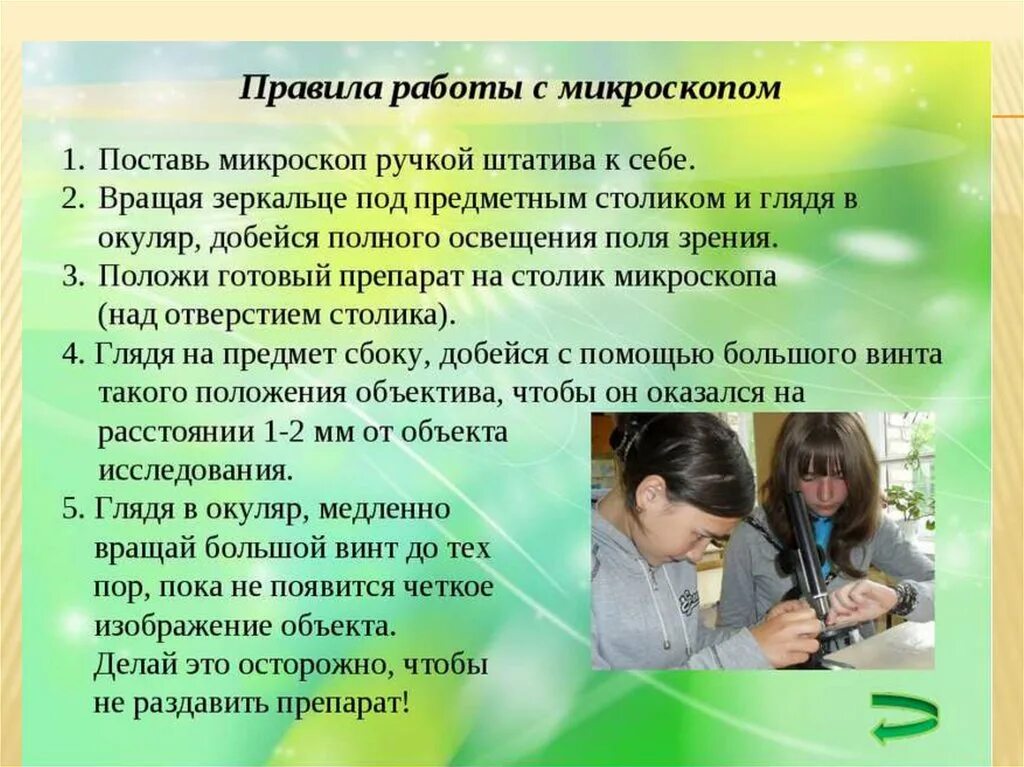 Правила работы с микроскопом

1. Поставь микроскоп ручкой штатива к себе.
2. Вращая зеркальце под предметным столиком и глядя в окуляр, добейся полного освещения поля зрения.
3. Положи готовый препарат на столик микроскопа (над отверстием столика).
4. Глядя на предмет сбоку, добейся с помощью большого винта такого положения объектива, чтобы он оказался на расстоянии 1-2 мм от объекта исследования.
5. Глядя в окуляр, медленно вращай большой винт до тех пор, пока не появится четкое изображение объекта. Делай это осторожно, чтобы не раздавить препарат!